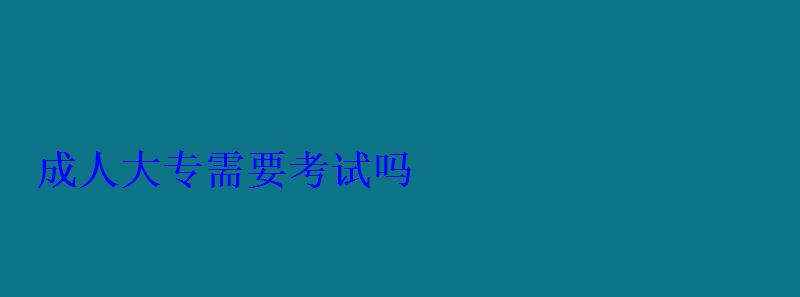 成人大专需要考试吗